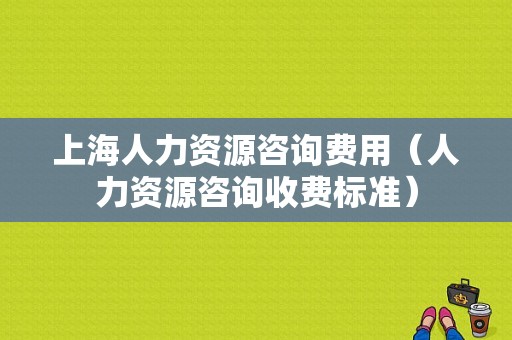 上海人力资源咨询费用（人力资源咨询收费标准）